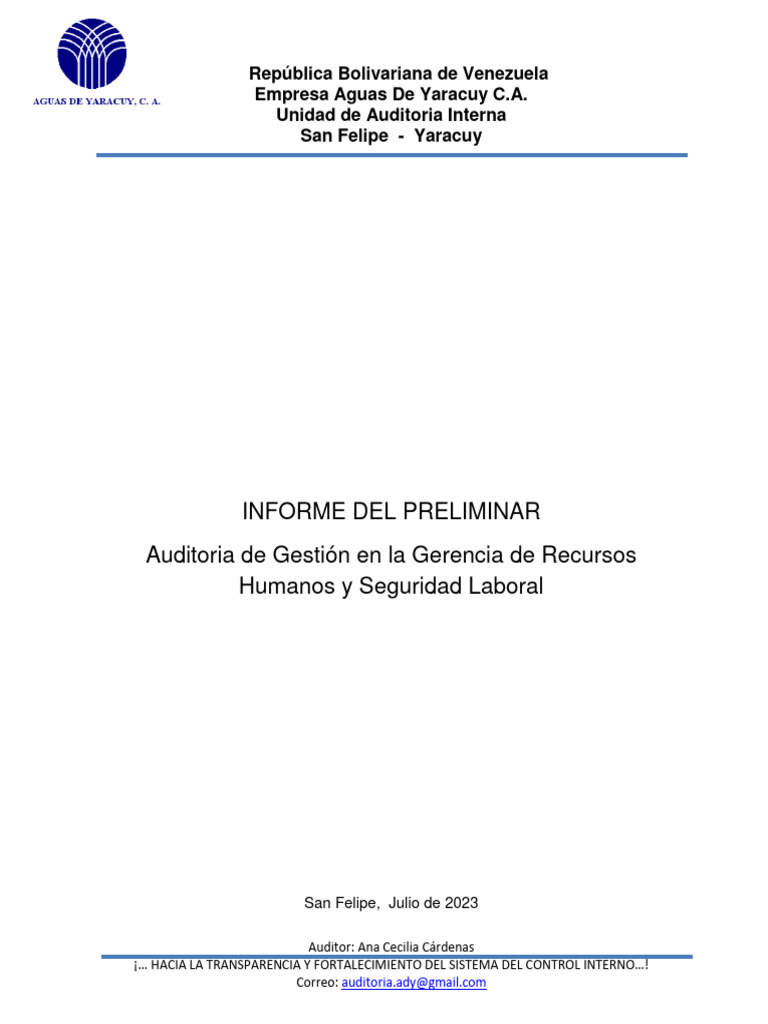 AGUAS DE YARACUY, C. A.

República Bolivariana de Venezuela
Empresa Aguas De Yaracuy C.A.
Unidad de Auditoria Interna
San Felipe - Yaracuy

INFORME DEL PRELIMINAR

Auditoria de Gestión en la Gerencia de Recursos Humanos y Seguridad Laboral

San Felipe, Julio de 2023

Auditor: Ana Cecilia Cárdenas

¡… HACIA LA TRANSPARENCIA Y FORTALECIMIENTO DEL SISTEMA DEL CONTROL INTERNO…!
Correo: auditoria.ady@gmail.com